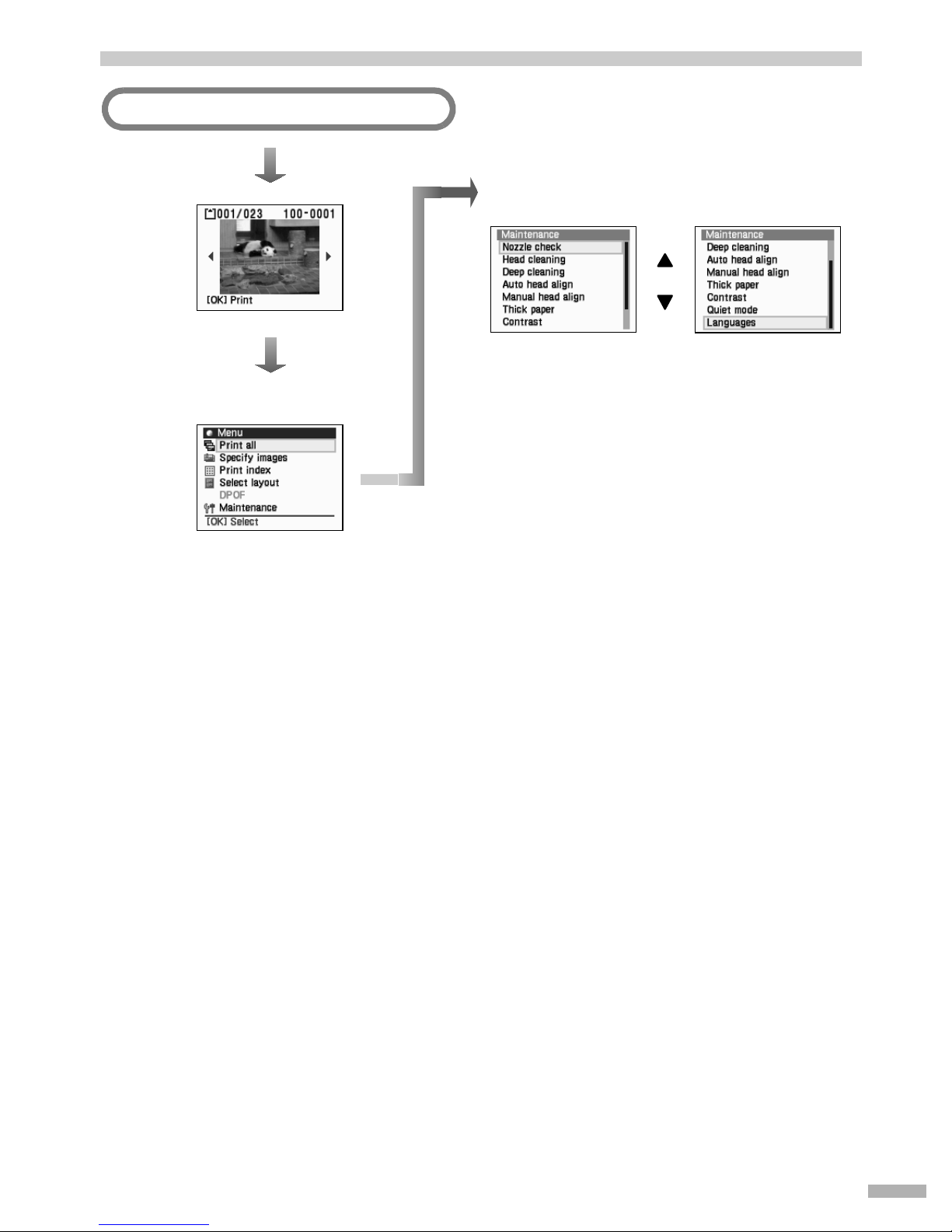 001/023 100-0001

[OK] Print

Menu
Print all
Specify images
Print index
Select layout
DPOF
Maintenance
[OK] Select

Maintenance
Nozzle check
Head cleaning
Deep cleaning
Auto head align
Manual head align
Thick paper
Contrast

Maintenance
Deep cleaning
Auto head align
Manual head align
Thick paper
Contrast
Quiet mode
Languages